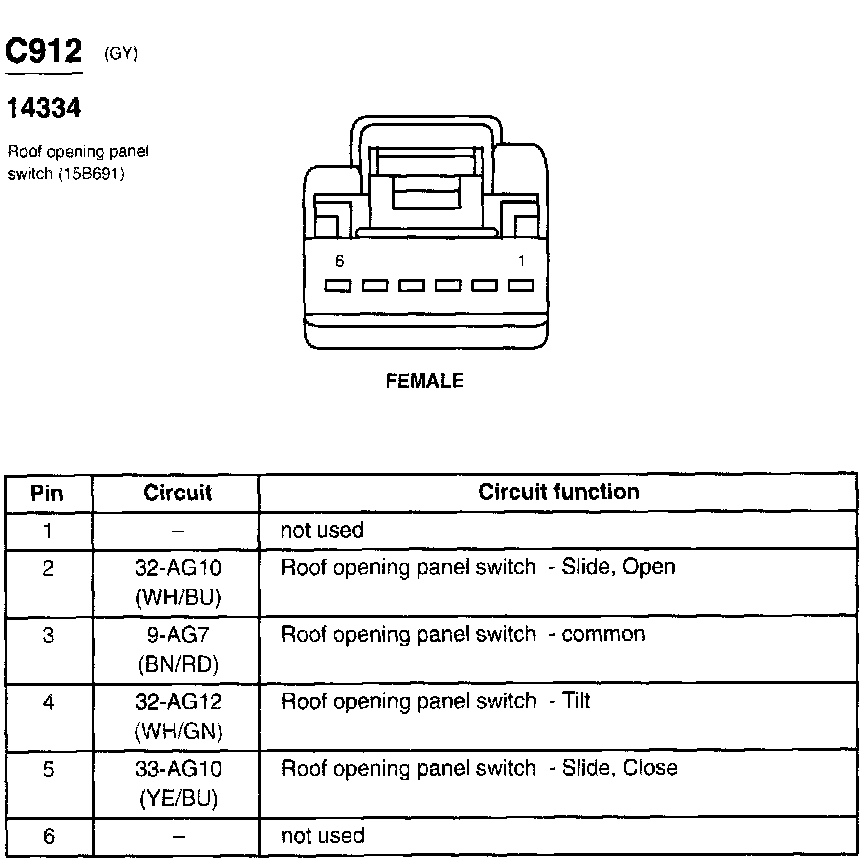 C912 (GY)

14334

Roof opening panel switch (15B691)

6 1

FEMALE

| Pin | Circuit | Circuit function |
|---|---|---|
| 1 | – | not used |
| 2 | 32-AG10 (WH/BU) | Roof opening panel switch - Slide, Open |
| 3 | 9-AG7 (BN/RD) | Roof opening panel switch - common |
| 4 | 32-AG12 (WH/GN) | Roof opening panel switch - Tilt |
| 5 | 33-AG10 (YE/BU) | Roof opening panel switch - Slide, Close |
| 6 | – | not used |